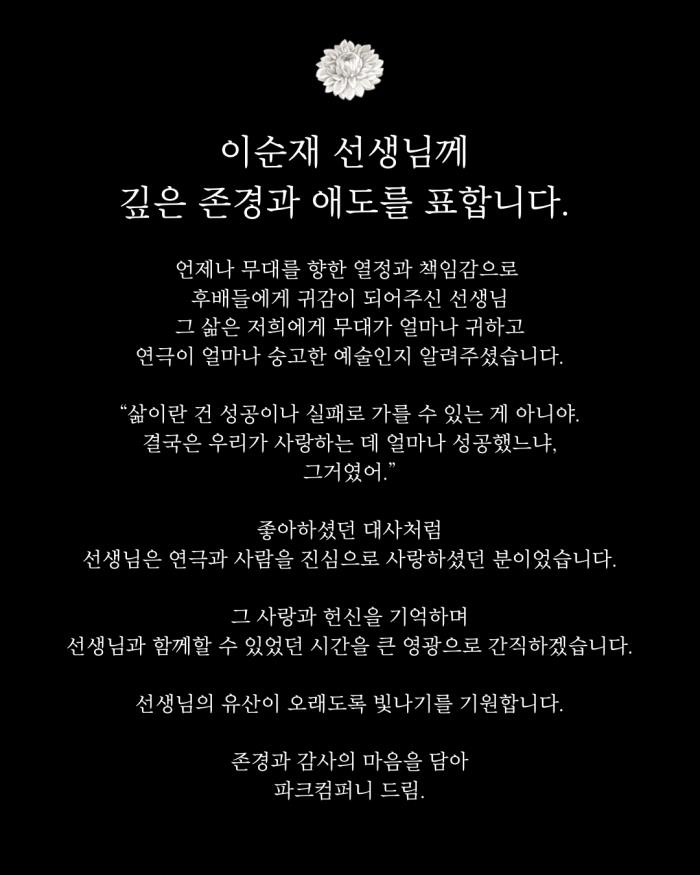 이순재 선생님께
깊은 존경과 애도를 표합니다.

언제나 무대를 향한 열정과 책임감으로
후배들에게 귀감이 되어주신 선생님
그 삶은 저희에게 무대가 얼마나 귀하고
연극이 얼마나 숭고한 예술인지 알려주셨습니다.

“삶이란 건 성공이나 실패로 가를 수 있는 게 아니야.
결국은 우리가 사랑하는 데 얼마나 성공했느냐,
그거였어.”

좋아하셨던 대사처럼
선생님은 연극과 사람을 진심으로 사랑하셨던 분이었습니다.

그 사랑과 헌신을 기억하며
선생님과 함께할 수 있었던 시간을 큰 영광으로 간직하겠습니다.

선생님의 유산이 오래도록 빛나기를 기원합니다.

존경과 감사의 마음을 담아
파크컴퍼니 드림.